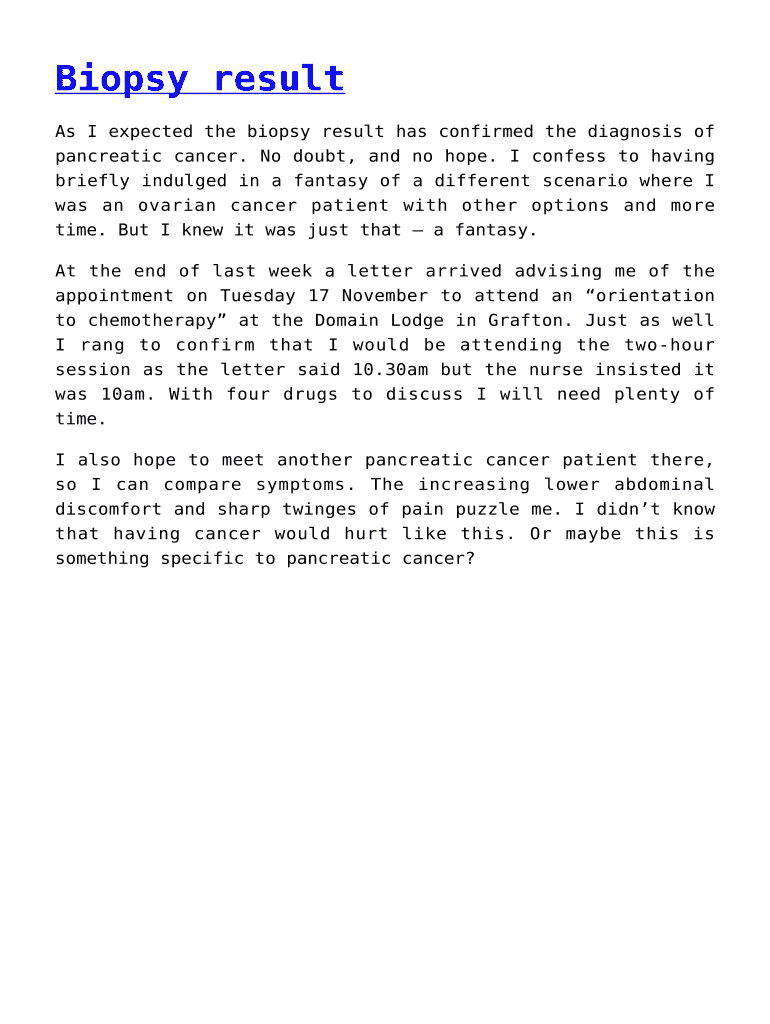 Biopsy result

As I expected the biopsy result has confirmed the diagnosis of pancreatic cancer. No doubt, and no hope. I confess to having briefly indulged in a fantasy of a different scenario where I was an ovarian cancer patient with other options and more time. But I knew it was just that – a fantasy.

At the end of last week a letter arrived advising me of the appointment on Tuesday 17 November to attend an “orientation to chemotherapy” at the Domain Lodge in Grafton. Just as well I rang to confirm that I would be attending the two-hour session as the letter said 10.30am but the nurse insisted it was 10am. With four drugs to discuss I will need plenty of time.

I also hope to meet another pancreatic cancer patient there, so I can compare symptoms. The increasing lower abdominal discomfort and sharp twinges of pain puzzle me. I didn’t know that having cancer would hurt like this. Or maybe this is something specific to pancreatic cancer?